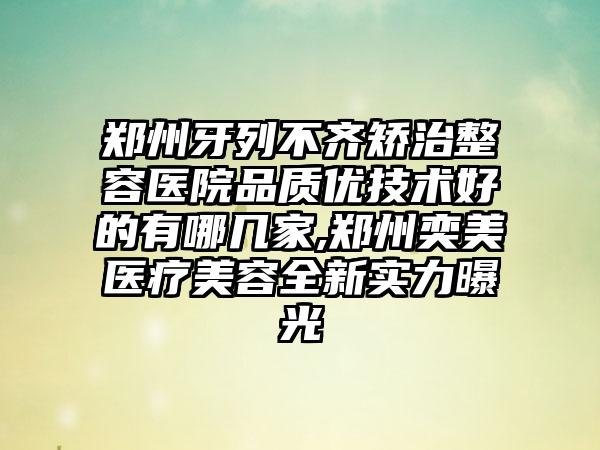 郑州牙列不齐矫治整容医院品质优技术好的有哪几家,郑州奕美医疗美容全新实力曝光